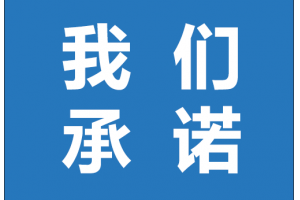 我们
承诺